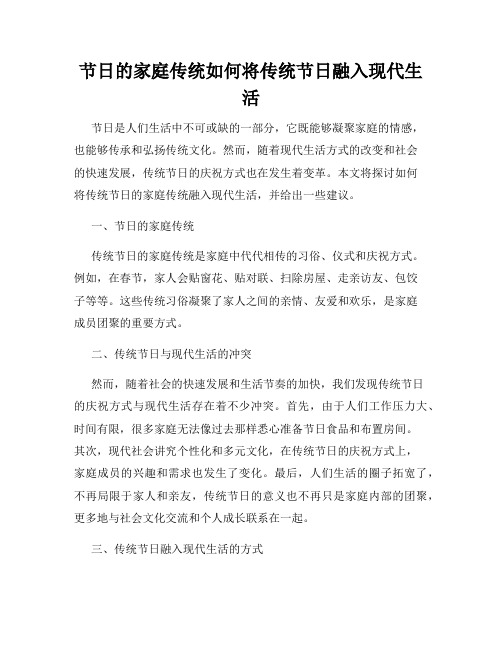 节日的家庭传统如何将传统节日融入现代生活

节日是人们生活中不可或缺的一部分，它既能够凝聚家庭的情感，也能够传承和弘扬传统文化。然而，随着现代生活方式的改变和社会的快速发展，传统节日的庆祝方式也在发生着变革。本文将探讨如何将传统节日的家庭传统融入现代生活，并给出一些建议。

一、节日的家庭传统

传统节日的家庭传统是家庭中代代相传的习俗、仪式和庆祝方式。例如，在春节，家人会贴窗花、贴对联、扫除房屋、走亲访友、包饺子等等。这些传统习俗凝聚了家人之间的亲情、友爱和欢乐，是家庭成员团聚的重要方式。

二、传统节日与现代生活的冲突

然而，随着社会的快速发展和生活节奏的加快，我们发现传统节日的庆祝方式与现代生活存在着不少冲突。首先，由于人们工作压力大、时间有限，很多家庭无法像过去那样悉心准备节日食品和布置房间。其次，现代社会讲究个性化和多元文化，在传统节日的庆祝方式上，家庭成员的兴趣和需求也发生了变化。最后，人们生活的圈子拓宽了，不再局限于家人和亲友，传统节日的意义也不再只是家庭内部的团聚，更多地与社会文化交流和个人成长联系在一起。

三、传统节日融入现代生活的方式